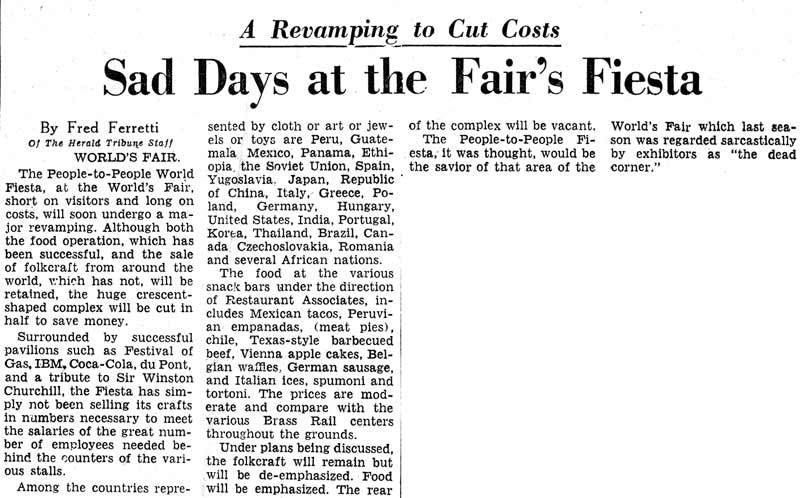 A Revamping to Cut Costs

Sad Days at the Fair's Fiesta

By Fred Ferretti
Of The Herald Tribune Staff

WORLD'S FAIR.

The People-to-People World Fiesta, at the World's Fair, short on visitors and long on costs, will soon undergo a major revamping. Although both the food operation, which has been successful, and the sale of folkcraft from around the world, which has not, will be retained, the huge crescent-shaped complex will be cut in half to save money.

Surrounded by successful pavilions such as Festival of Gas, IBM, Coca-Cola, du Pont, and a tribute to Sir Winston Churchill, the Fiesta has simply not been selling its crafts in numbers necessary to meet the salaries of the great number of employees needed behind the counters of the various stalls.

Among the countries represented by cloth or art or jewels or toys are Peru, Guatemala Mexico, Panama, Ethiopia, the Soviet Union, Spain, Yugoslavia, Japan, Republic of China, Italy, Greece, Poland, Germany, Hungary, United States, India, Portugal, Korea, Thailand, Brazil, Canada Czechoslovakia, Romania and several African nations.

The food at the various snack bars under the direction of Restaurant Associates, includes Mexican tacos, Peruvian empanadas, (meat pies), chile, Texas-style barbecued beef, Vienna apple cakes, Belgian waffles, German sausage, and Italian ices, spumoni and tortoni. The prices are moderate and compare with the various Brass Rail centers throughout the grounds.

Under plans being discussed, the folkcraft will remain but will be de-emphasized. Food will be emphasized. The rear of the complex will be vacant.

The People-to-People Fiesta, it was thought, would be the savior of that area of the World's Fair which last season was regarded sarcastically by exhibitors as "the dead corner."